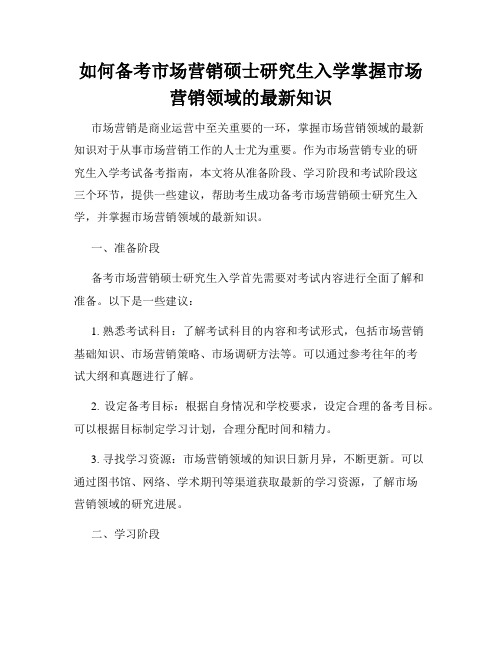 如何备考市场营销硕士研究生入学掌握市场营销领域的最新知识

市场营销是商业运营中至关重要的一环，掌握市场营销领域的最新知识对于从事市场营销工作的人士尤为重要。作为市场营销专业的研究生入学考试备考指南，本文将从准备阶段、学习阶段和考试阶段这三个环节，提供一些建议，帮助考生成功备考市场营销硕士研究生入学，并掌握市场营销领域的最新知识。

一、准备阶段

备考市场营销硕士研究生入学首先需要对考试内容进行全面了解和准备。以下是一些建议：

1. 熟悉考试科目：了解考试科目的内容和考试形式，包括市场营销基础知识、市场营销策略、市场调研方法等。可以通过参考往年的考试大纲和真题进行了解。

2. 设定备考目标：根据自身情况和学校要求，设定合理的备考目标。可以根据目标制定学习计划，合理分配时间和精力。

3. 寻找学习资源：市场营销领域的知识日新月异，不断更新。可以通过图书馆、网络、学术期刊等渠道获取最新的学习资源，了解市场营销领域的研究进展。

二、学习阶段